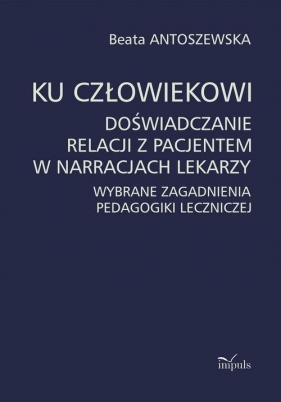 Beata ANTOSZEWSKA

KU CZŁOWIEKOWI
DOŚWIADCZANIE RELACJI Z PACJENTEM W NARRACJACH LEKARZY
WYBRANE ZAGADNIENIA PEDAGOGIKI LECZNICZEJ

impuls